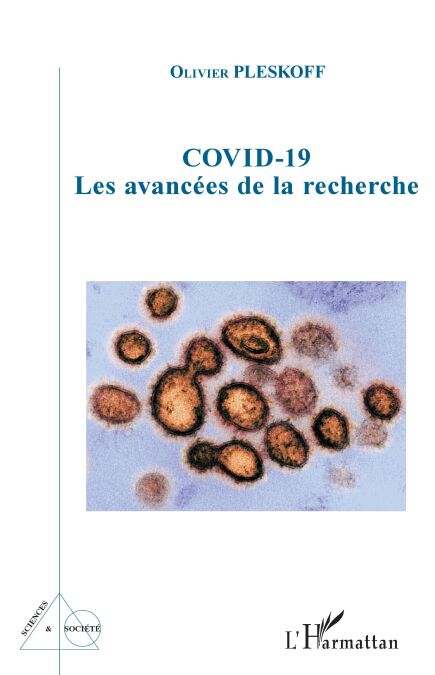 Olivier PLESKOFF

COVID-19
Les avancées de la recherche

SCIENCES
&
SOCIÉTÉ

L'Harmattan